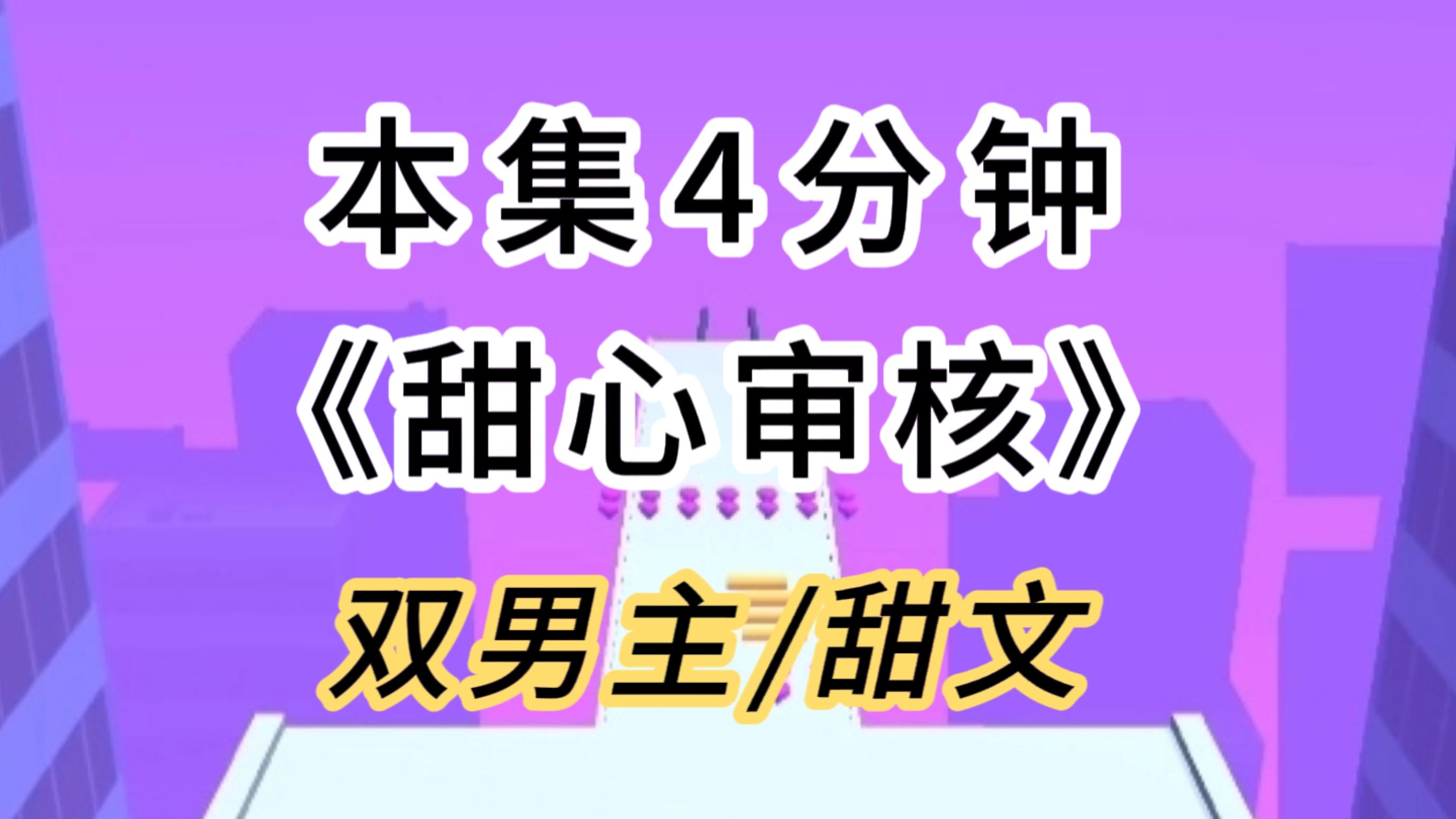 本集4分钟
《甜心审核》
双男主/甜文